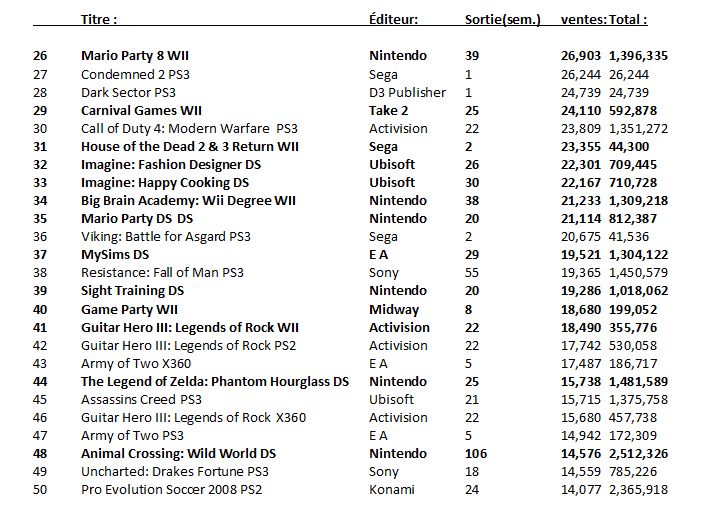 |  | Titre : | Éditeur: | Sortie(sem.) | ventes: | Total : |
|---|---|---|---|---|---|
| 26 | Mario Party 8 WII | Nintendo | 39 | 26,903 | 1,396,335 |
| 27 | Condemned 2 PS3 | Sega | 1 | 26,244 | 26,244 |
| 28 | Dark Sector PS3 | D3 Publisher | 1 | 24,739 | 24,739 |
| 29 | Carnival Games WII | Take 2 | 25 | 24,110 | 592,878 |
| 30 | Call of Duty 4: Modern Warfare PS3 | Activision | 22 | 23,809 | 1,351,272 |
| 31 | House of the Dead 2 & 3 Return WII | Sega | 2 | 23,355 | 44,300 |
| 32 | Imagine: Fashion Designer DS | Ubisoft | 26 | 22,301 | 709,445 |
| 33 | Imagine: Happy Cooking DS | Ubisoft | 30 | 22,167 | 710,728 |
| 34 | Big Brain Academy: Wii Degree WII | Nintendo | 38 | 21,233 | 1,309,218 |
| 35 | Mario Party DS DS | Nintendo | 20 | 21,114 | 812,387 |
| 36 | Viking: Battle for Asgard PS3 | Sega | 2 | 20,675 | 41,536 |
| 37 | MySims DS | E A | 29 | 19,521 | 1,304,122 |
| 38 | Resistance: Fall of Man PS3 | Sony | 55 | 19,365 | 1,450,579 |
| 39 | Sight Training DS | Nintendo | 20 | 19,286 | 1,018,062 |
| 40 | Game Party WII | Midway | 8 | 18,680 | 199,052 |
| 41 | Guitar Hero III: Legends of Rock WII | Activision | 22 | 18,490 | 355,776 |
| 42 | Guitar Hero III: Legends of Rock PS2 | Activision | 22 | 17,742 | 530,058 |
| 43 | Army of Two X360 | E A | 5 | 17,487 | 186,717 |
| 44 | The Legend of Zelda: Phantom Hourglass DS | Nintendo | 25 | 15,738 | 1,481,589 |
| 45 | Assassins Creed PS3 | Ubisoft | 21 | 15,715 | 1,375,758 |
| 46 | Guitar Hero III: Legends of Rock X360 | Activision | 22 | 15,680 | 457,738 |
| 47 | Army of Two PS3 | E A | 5 | 14,942 | 172,309 |
| 48 | Animal Crossing: Wild World DS | Nintendo | 106 | 14,576 | 2,512,326 |
| 49 | Uncharted: Drakes Fortune PS3 | Sony | 18 | 14,559 | 785,226 |
| 50 | Pro Evolution Soccer 2008 PS2 | Konami | 24 | 14,077 | 2,365,918 |